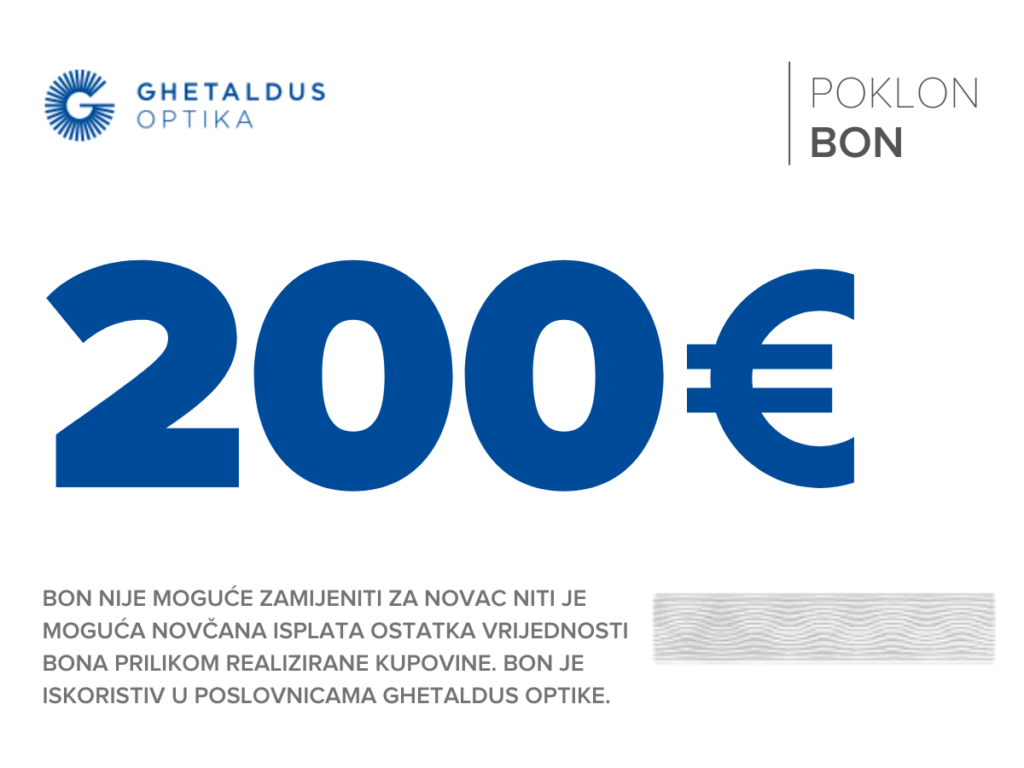 GHETALDUS
OPTIKA

POKLON
BON

200€

BON NIJE MOGUĆE ZAMIJENITI ZA NOVAC NITI JE MOGUĆA NOVČANA ISPLATA OSTATKA VRIJEDNOSTI BONA PRILIKOM REALIZIRANE KUPOVINE. BON JE ISKORISTIV U POSLOVNICAMA GHETALDUS OPTIKE.